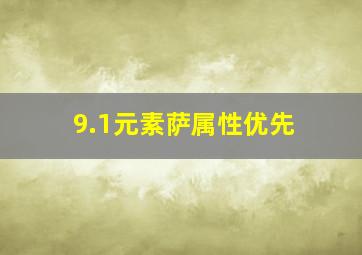 9.1元素萨属性优先